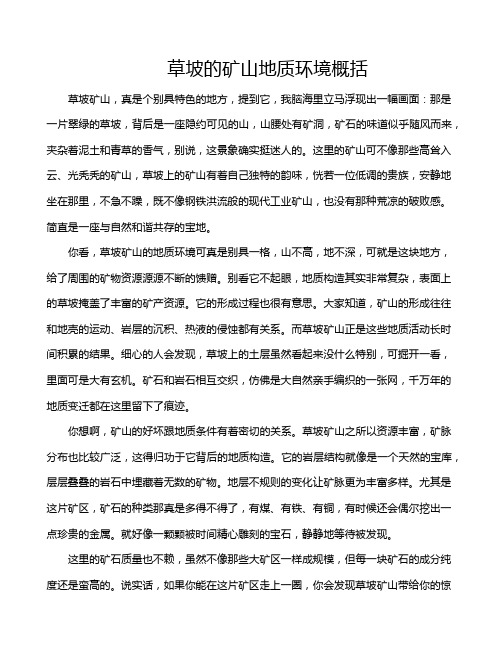 草坡的矿山地质环境概括

草坡矿山，真是个别具特色的地方，提到它，我脑海里立马浮现出一幅画面：那是一片翠绿的草坡，背后是一座隐约可见的山，山腰处有矿洞，矿石的味道似乎随风而来，夹杂着泥土和青草的香气，别说，这景象确实挺迷人的。这里的矿山可不像那些高耸入云、光秃秃的矿山，草坡上的矿山有着自己独特的韵味，恍若一位低调的贵族，安静地坐在那里，不急不躁，既不像钢铁洪流般的现代工业矿山，也没有那种荒凉的破败感。简直是一座与自然和谐共存的宝地。

你看，草坡矿山的地质环境可真是别具一格，山不高，地不深，可就是这块地方，给了周围的矿物资源源源不断的馈赠。别看它不起眼，地质构造其实非常复杂，表面上的草坡掩盖了丰富的矿产资源。它的形成过程也很有意思。大家知道，矿山的形成往往和地壳的运动、岩层的沉积、热液的侵蚀都有关系。而草坡矿山正是这些地质活动长时间积累的结果。细心的人会发现，草坡上的土层虽然看起来没什么特别，可掘开一看，里面可是大有玄机。矿石和岩石相互交织，仿佛是大自然亲手编织的一张网，千万年的地质变迁都在这里留下了痕迹。

你想啊，矿山的好坏跟地质条件有着密切的关系。草坡矿山之所以资源丰富，矿脉分布也比较广泛，这得归功于它背后的地质构造。它的岩层结构就像是一个天然的宝库，层层叠叠的岩石中埋藏着无数的矿物。地层不规则的变化让矿脉更为丰富多样。尤其是这片矿区，矿石的种类那真是多得不得了，有煤、有铁、有铜，有时候还会偶尔挖出一点珍贵的金属。就好像一颗颗被时间精心雕刻的宝石，静静地等待被发现。

这里的矿石质量也不赖，虽然不像那些大矿区一样成规模，但每一块矿石的成分纯度还是蛮高的。说实话，如果你能在这片矿区走上一圈，你会发现草坡矿山带给你的惊